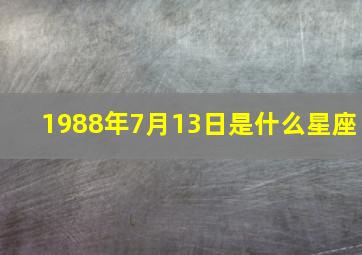 1988年7月13日是什么星座